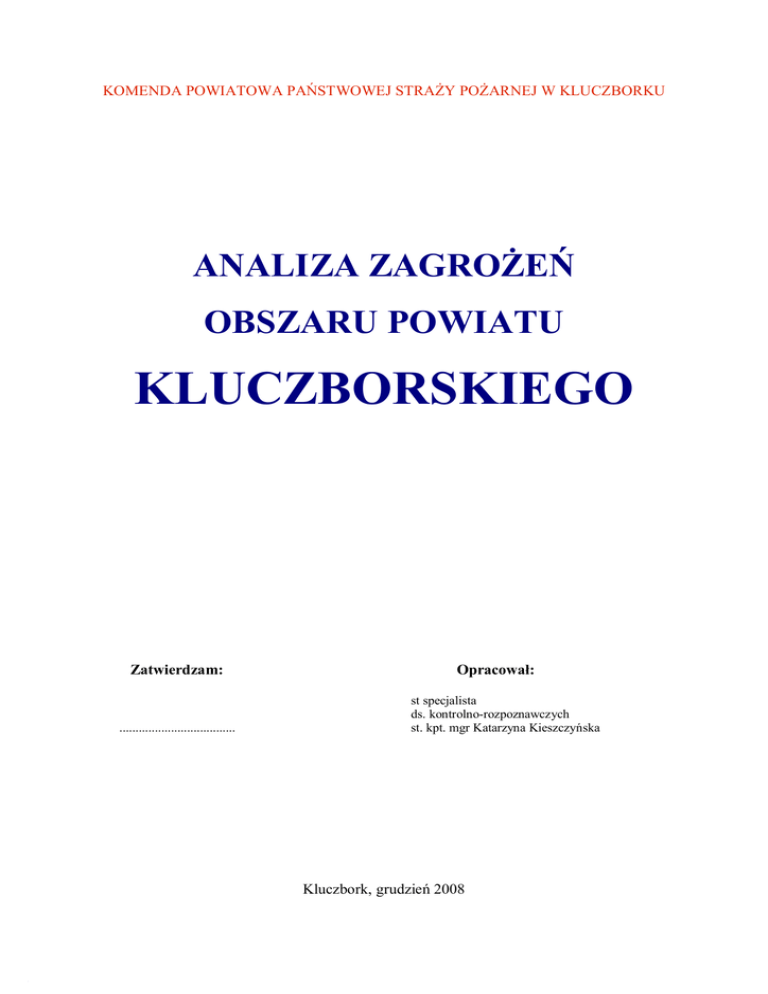 KOMENDA POWIATOWA PAŃSTWOWEJ STRAŻY POŻARNEJ W KLUCZBORKU

ANALIZA ZAGROŻEŃ

OBSZARU POWIATU

KLUCZBORSKIEGO

Zatwierdzam:

____

Opracował:

st specjalista
ds. kontrolno-rozpoznawczych
st. kpt. mgr Katarzyna Kieszczyńska

Kluczbork, grudzień 2008